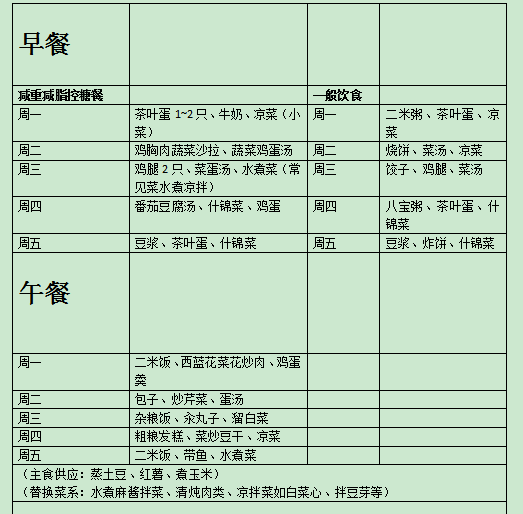 | 早餐 | | | |
|---|---|---|---|
| 减重减脂控糖餐 | | 一般饮食 | |
| 周一 | 茶叶蛋 1~2 只、牛奶、凉菜（小菜） | 周一 | 二米粥、茶叶蛋、凉菜 |
| 周二 | 鸡胸肉蔬菜沙拉、蔬菜鸡蛋汤 | 周二 | 烧饼、菜汤、凉菜 |
| 周三 | 鸡腿 2 只、菜蛋汤、水煮菜（常见菜水煮凉拌） | 周三 | 饺子、鸡腿、菜汤 |
| 周四 | 番茄豆腐汤、什锦菜、鸡蛋 | 周四 | 八宝粥、茶叶蛋、什锦菜 |
| 周五 | 豆浆、茶叶蛋、什锦菜 | 周五 | 豆浆、炸饼、什锦菜 |
| 午餐 | | | |
| 周一 | 二米饭、西蓝花菜花炒肉、鸡蛋羹 | | |
| 周二 | 包子、炒芹菜、蛋汤 | | |
| 周三 | 杂粮饭、汆丸子、溜白菜 | | |
| 周四 | 粗粮发糕、菜炒豆干、凉菜 | | |
| 周五 | 二米饭、带鱼、水煮菜 | | |

（主食供应：蒸土豆、红薯、煮玉米）
（替换菜系：水煮麻酱拌菜、清炖肉类、凉拌菜如白菜心、拌豆芽等）